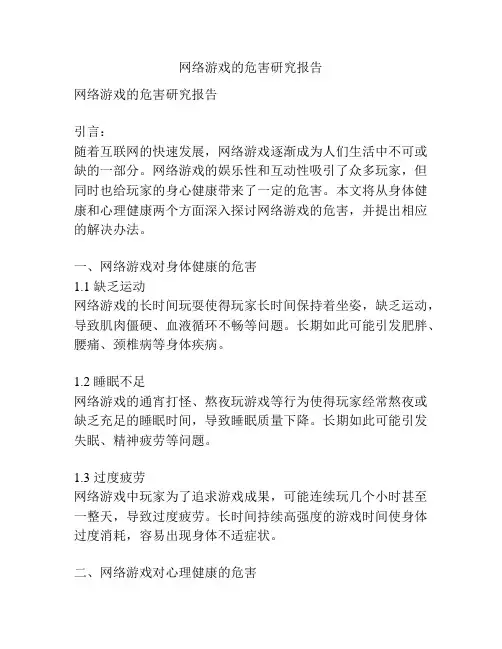 网络游戏的危害研究报告

网络游戏的危害研究报告

引言：
随着互联网的快速发展，网络游戏逐渐成为人们生活中不可或缺的一部分。网络游戏的娱乐性和互动性吸引了众多玩家，但同时也给玩家的身心健康带来了一定的危害。本文将从身体健康和心理健康两个方面深入探讨网络游戏的危害，并提出相应的解决办法。

一、网络游戏对身体健康的危害
1.1 缺乏运动
网络游戏的长时间玩耍使得玩家长时间保持着坐姿，缺乏运动，导致肌肉僵硬、血液循环不畅等问题。长期如此可能引发肥胖、腰痛、颈椎病等身体疾病。

1.2 睡眠不足
网络游戏的通宵打怪、熬夜玩游戏等行为使得玩家经常熬夜或缺乏充足的睡眠时间，导致睡眠质量下降。长期如此可能引发失眠、精神疲劳等问题。

1.3 过度疲劳
网络游戏中玩家为了追求游戏成果，可能连续玩几个小时甚至一整天，导致过度疲劳。长时间持续高强度的游戏时间使身体过度消耗，容易出现身体不适症状。

二、网络游戏对心理健康的危害